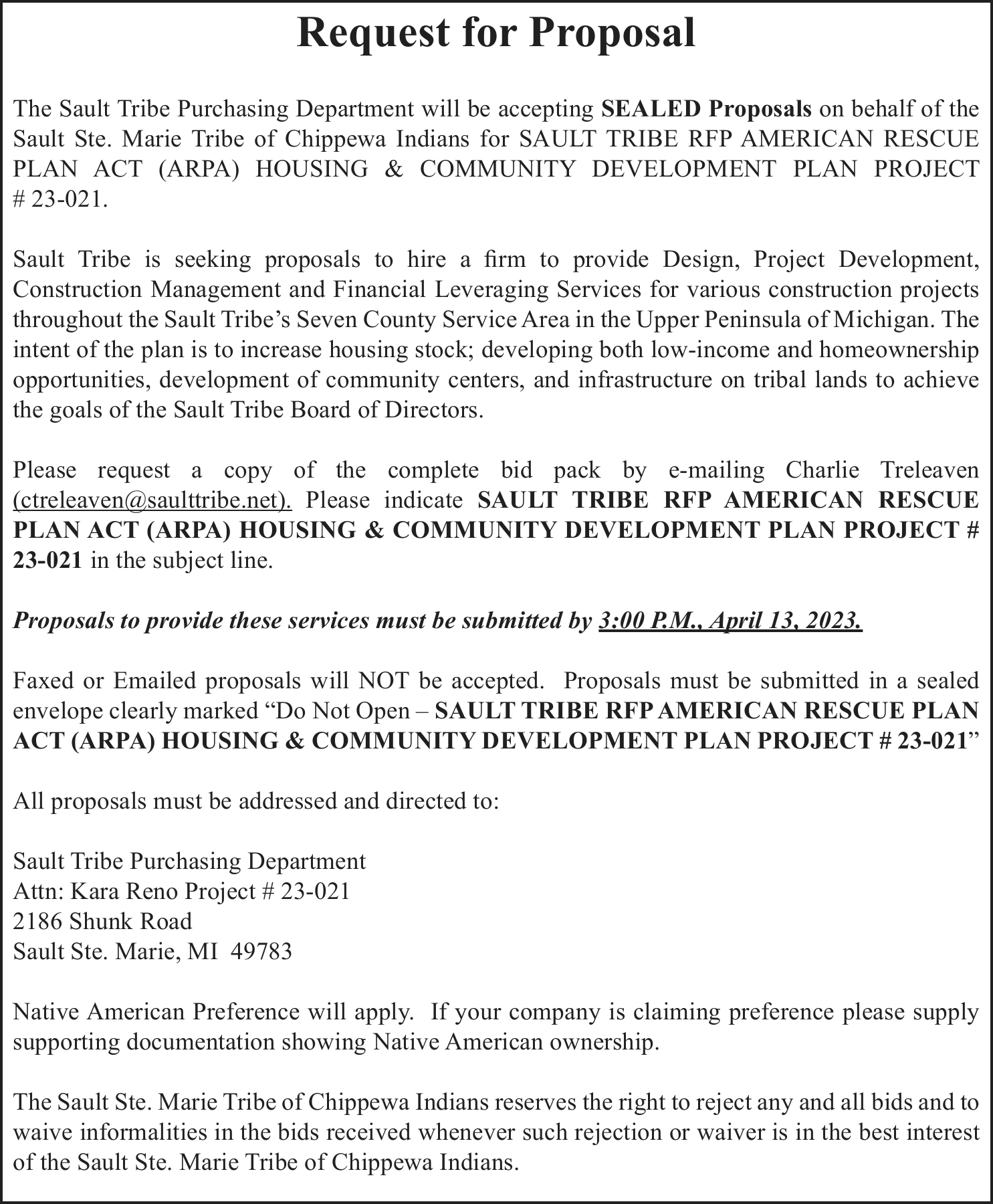 Request for Proposal

The Sault Tribe Purchasing Department will be accepting SEALED Proposals on behalf of the Sault Ste. Marie Tribe of Chippewa Indians for SAULT TRIBE RFP AMERICAN RESCUE PLAN ACT (ARPA) HOUSING & COMMUNITY DEVELOPMENT PLAN PROJECT # 23-021.

Sault Tribe is seeking proposals to hire a firm to provide Design, Project Development, Construction Management and Financial Leveraging Services for various construction projects throughout the Sault Tribe's Seven County Service Area in the Upper Peninsula of Michigan. The intent of the plan is to increase housing stock; developing both low-income and homeownership opportunities, development of community centers, and infrastructure on tribal lands to achieve the goals of the Sault Tribe Board of Directors.

Please request a copy of the complete bid pack by e-mailing Charlie Treleaven (ctreleaven@saulttribe.net). Please indicate SAULT TRIBE RFP AMERICAN RESCUE PLAN ACT (ARPA) HOUSING & COMMUNITY DEVELOPMENT PLAN PROJECT # 23-021 in the subject line.

Proposals to provide these services must be submitted by 3:00 P.M., April 13, 2023.

Faxed or Emailed proposals will NOT be accepted. Proposals must be submitted in a sealed envelope clearly marked "Do Not Open – SAULT TRIBE RFP AMERICAN RESCUE PLAN ACT (ARPA) HOUSING & COMMUNITY DEVELOPMENT PLAN PROJECT # 23-021"

All proposals must be addressed and directed to:

Sault Tribe Purchasing Department
Attn: Kara Reno Project # 23-021
2186 Shunk Road
Sault Ste. Marie, MI 49783

Native American Preference will apply. If your company is claiming preference please supply supporting documentation showing Native American ownership.

The Sault Ste. Marie Tribe of Chippewa Indians reserves the right to reject any and all bids and to waive informalities in the bids received whenever such rejection or waiver is in the best interest of the Sault Ste. Marie Tribe of Chippewa Indians.